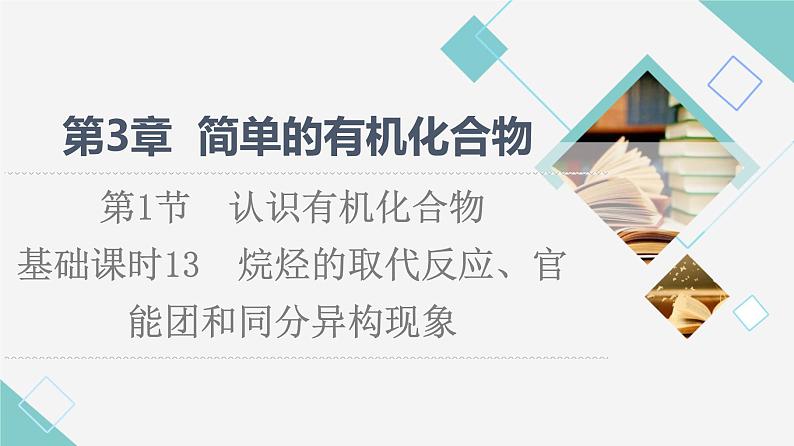 第3章 简单的有机化合物

第1节 认识有机化合物

基础课时13 烷烃的取代反应、官能团和同分异构现象